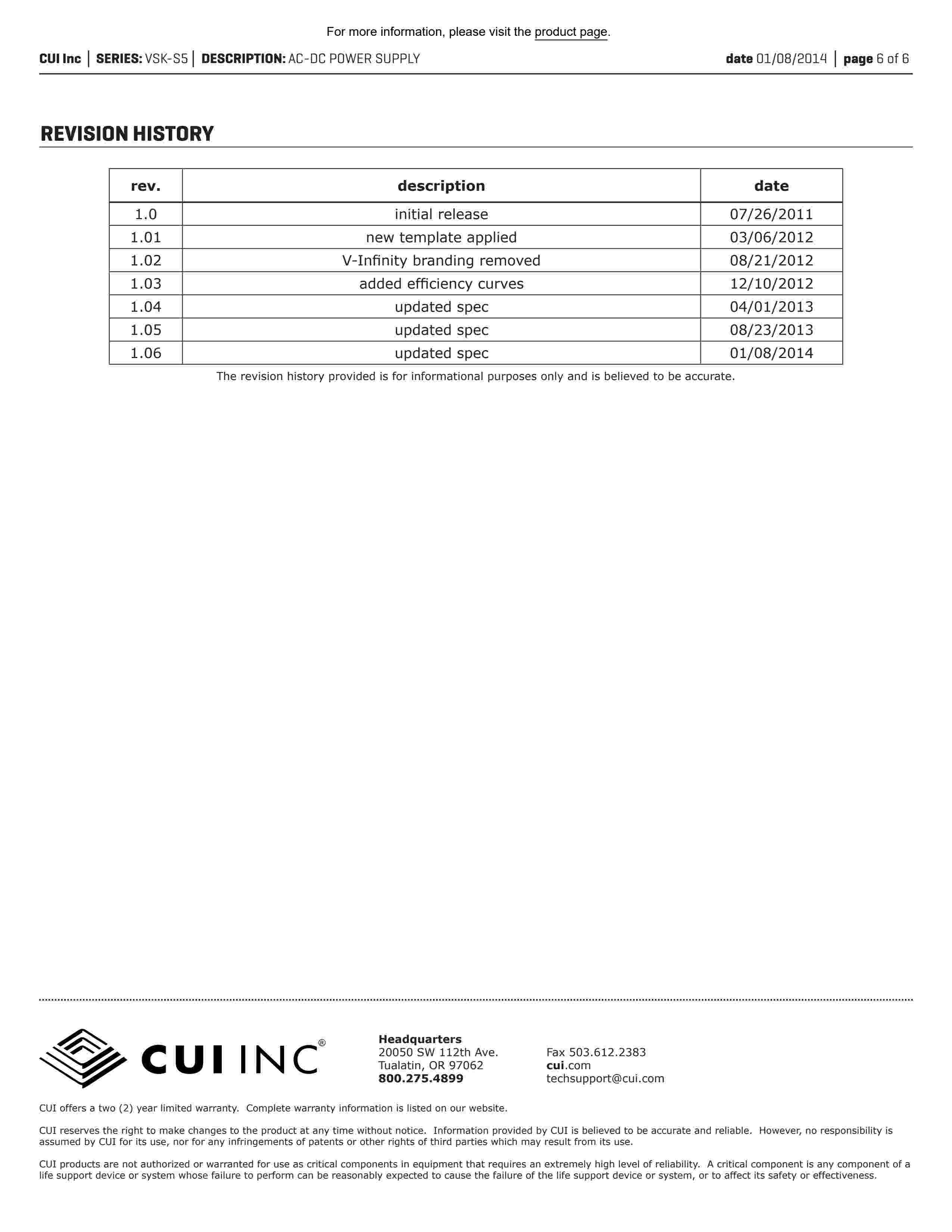 For more information, please visit the product page.

CUI Inc | SERIES: VSK-S5 | DESCRIPTION: AC-DC POWER SUPPLY

date 01/08/2014 | page 6 of 6

REVISION HISTORY

| rev. | description | date |
|---|---|---|
| 1.0 | initial release | 07/26/2011 |
| 1.01 | new template applied | 03/06/2012 |
| 1.02 | V-Infinity branding removed | 08/21/2012 |
| 1.03 | added efficiency curves | 12/10/2012 |
| 1.04 | updated spec | 04/01/2013 |
| 1.05 | updated spec | 08/23/2013 |
| 1.06 | updated spec | 01/08/2014 |

The revision history provided is for informational purposes only and is believed to be accurate.

CUI INC®

Headquarters
20050 SW 112th Ave.
Tualatin, OR 97062
800.275.4899

Fax 503.612.2383
cui.com
techsupport@cui.com

CUI offers a two (2) year limited warranty. Complete warranty information is listed on our website.

CUI reserves the right to make changes to the product at any time without notice. Information provided by CUI is believed to be accurate and reliable. However, no responsibility is assumed by CUI for its use, nor for any infringements of patents or other rights of third parties which may result from its use.

CUI products are not authorized or warranted for use as critical components in equipment that requires an extremely high level of reliability. A critical component is any component of a life support device or system whose failure to perform can be reasonably expected to cause the failure of the life support device or system, or to affect its safety or effectiveness.